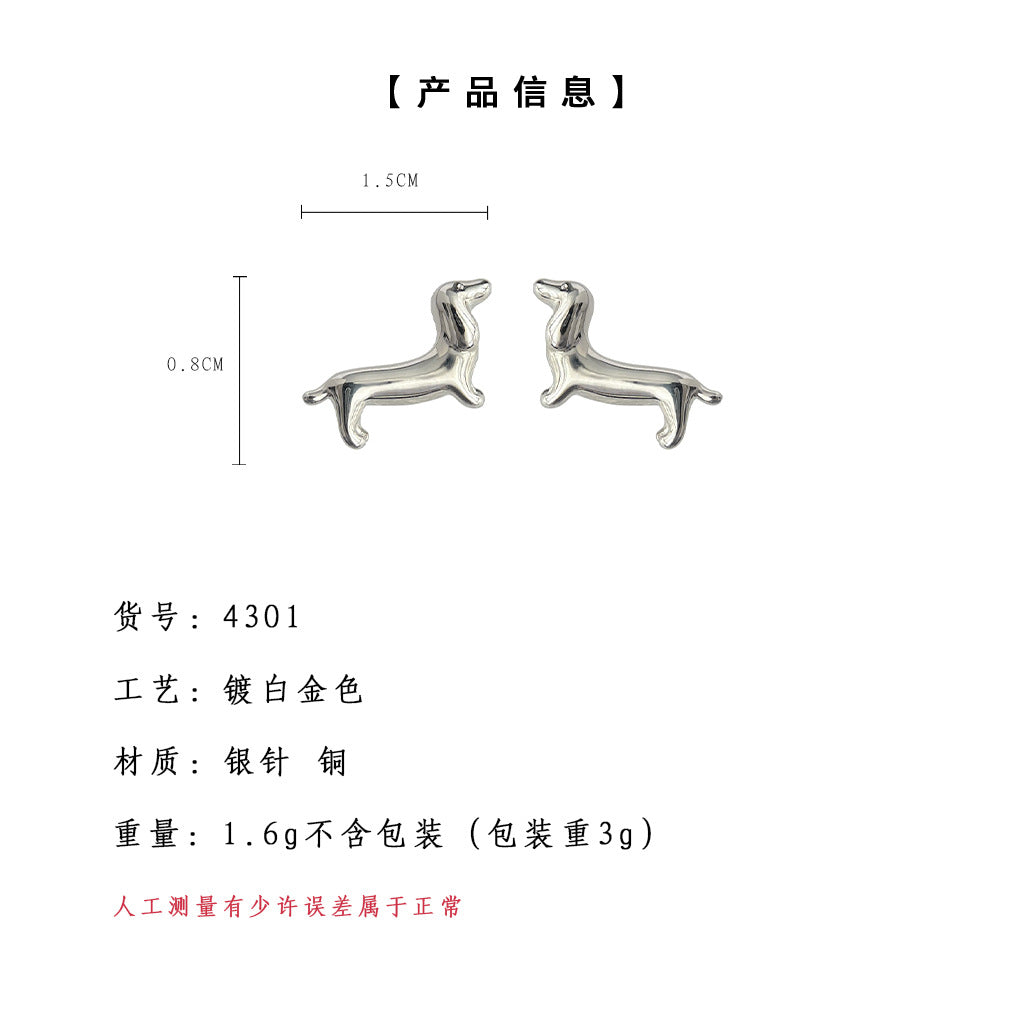 【产品信息】

1.5CM

0.8CM

货号：4301

工艺：镀白金色

材质：银针 铜

重量：1.6g不含包装（包装重3g）

人工测量有少许误差属于正常